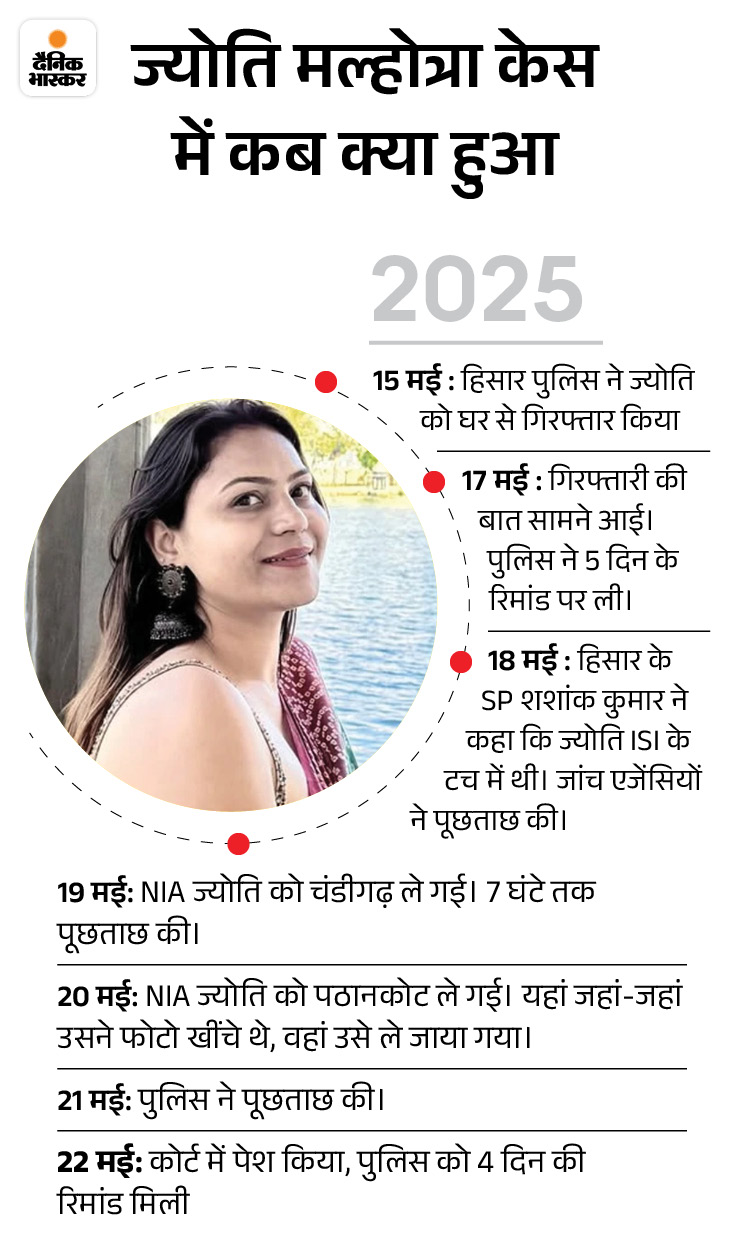 दैनिक भास्कर

ज्योति मल्होत्रा केस में कब क्या हुआ

2025

15 मई : हिसार पुलिस ने ज्योति को घर से गिरफ्तार किया

17 मई : गिरफ्तारी की बात सामने आई। पुलिस ने 5 दिन के रिमांड पर ली।

18 मई : हिसार के SP शशांक कुमार ने कहा कि ज्योति ISI के टच में थी। जांच एजेंसियों ने पूछताछ की।

19 मई: NIA ज्योति को चंडीगढ़ ले गई। 7 घंटे तक पूछताछ की।

20 मई: NIA ज्योति को पठानकोट ले गई। यहां जहां-जहां उसने फोटो खींचे थे, वहां उसे ले जाया गया।

21 मई: पुलिस ने पूछताछ की।

22 मई: कोर्ट में पेश किया, पुलिस को 4 दिन की रिमांड मिली